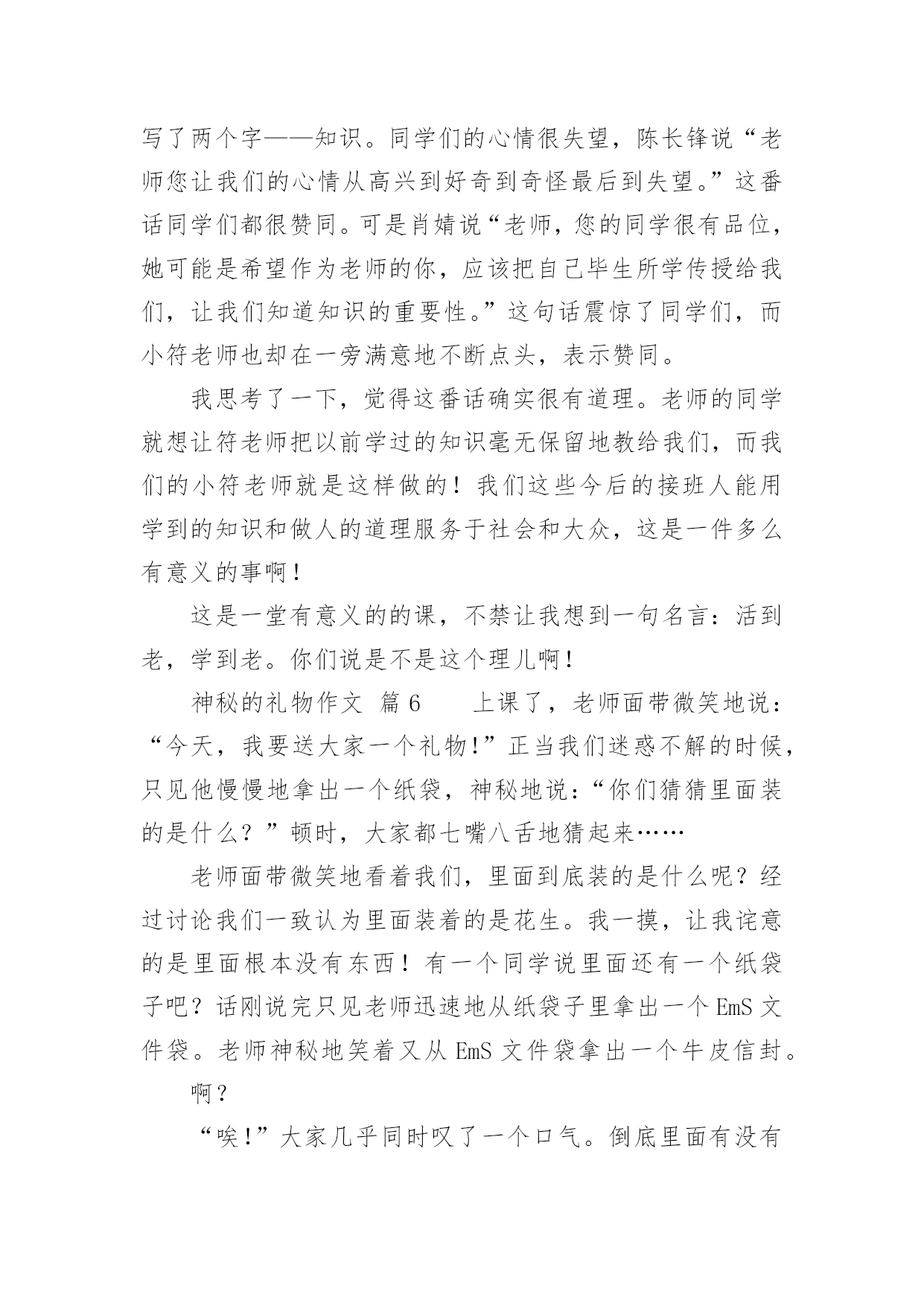 写了两个字——知识。同学们的心情很失望，陈长锋说“老师您让我们的心情从高兴到好奇到奇怪最后到失望。”这番话同学们都很赞同。可是肖婧说“老师，您的同学很有品位，她可能是希望作为老师的你，应该把自己毕生所学传授给我们，让我们知道知识的重要性。”这句话震惊了同学们，而小符老师也却在一旁满意地不断点头，表示赞同。

我思考了一下，觉得这番话确实很有道理。老师的同学就想让符老师把以前学过的知识毫无保留地教给我们，而我们的小符老师就是这样做的！我们这些今后的接班人能用学到的知识和做人的道理服务于社会和大众，这是一件多么有意义的事啊！

这是一堂有意义的的课，不禁让我想到一句名言：活到老，学到老。你们说是不是这个理儿啊！

神秘的礼物作文 篇6　　上课了，老师面带微笑地说：“今天，我要送大家一个礼物！”正当我们迷惑不解的时候，只见他慢慢地拿出一个纸袋，神秘地说：“你们猜猜里面装的是什么？”顿时，大家都七嘴八舌地猜起来……

老师面带微笑地看着我们，里面到底装的是什么呢？经过讨论我们一致认为里面装着的是花生。我一摸，让我诧意的是里面根本没有东西！有一个同学说里面还有一个纸袋子吧？话刚说完只见老师迅速地从纸袋子里拿出一个EmS文件袋。老师神秘地笑着又从EmS文件袋拿出一个牛皮信封。

啊？

“唉！”大家几乎同时叹了一个口气。倒底里面有没有